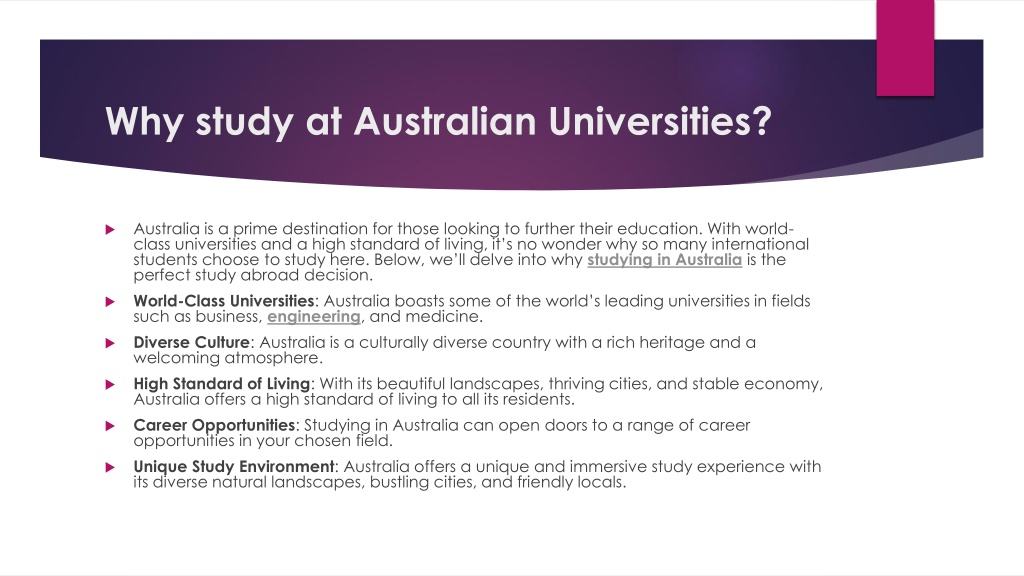 Why study at Australian Universities?

Australia is a prime destination for those looking to further their education. With world-class universities and a high standard of living, it's no wonder why so many international students choose to study here. Below, we'll delve into why studying in Australia is the perfect study abroad decision.

World-Class Universities: Australia boasts some of the world's leading universities in fields such as business, engineering, and medicine.

Diverse Culture: Australia is a culturally diverse country with a rich heritage and a welcoming atmosphere.

High Standard of Living: With its beautiful landscapes, thriving cities, and stable economy, Australia offers a high standard of living to all its residents.

Career Opportunities: Studying in Australia can open doors to a range of career opportunities in your chosen field.

Unique Study Environment: Australia offers a unique and immersive study experience with its diverse natural landscapes, bustling cities, and friendly locals.